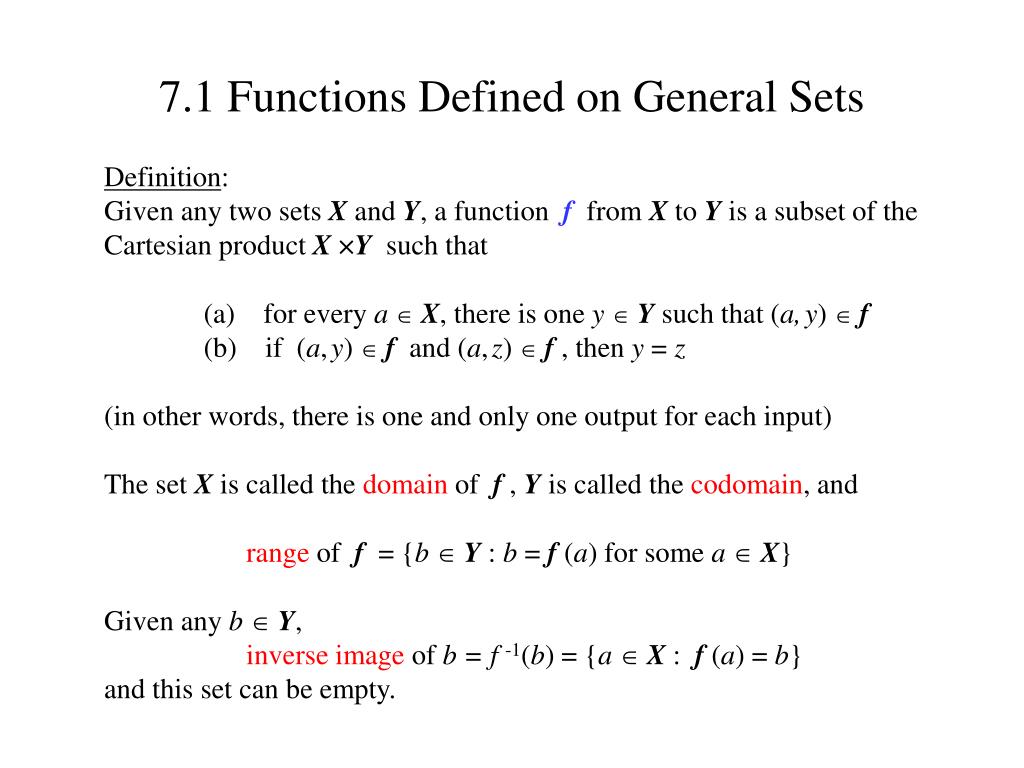 7.1 Functions Defined on General Sets

Definition:
Given any two sets $X$ and $Y$, a function $f$ from $X$ to $Y$ is a subset of the Cartesian product $X \times Y$ such that

(a) for every $a \in X$, there is one $y \in Y$ such that $(a, y) \in f$
(b) if $(a, y) \in f$ and $(a, z) \in f$, then $y = z$

(in other words, there is one and only one output for each input)

The set $X$ is called the domain of $f$, $Y$ is called the codomain, and

range of $f = \{b \in Y : b = f(a)$ for some $a \in X\}$

Given any $b \in Y$,
inverse image of $b = f^{-1}(b) = \{a \in X : f(a) = b\}$
and this set can be empty.